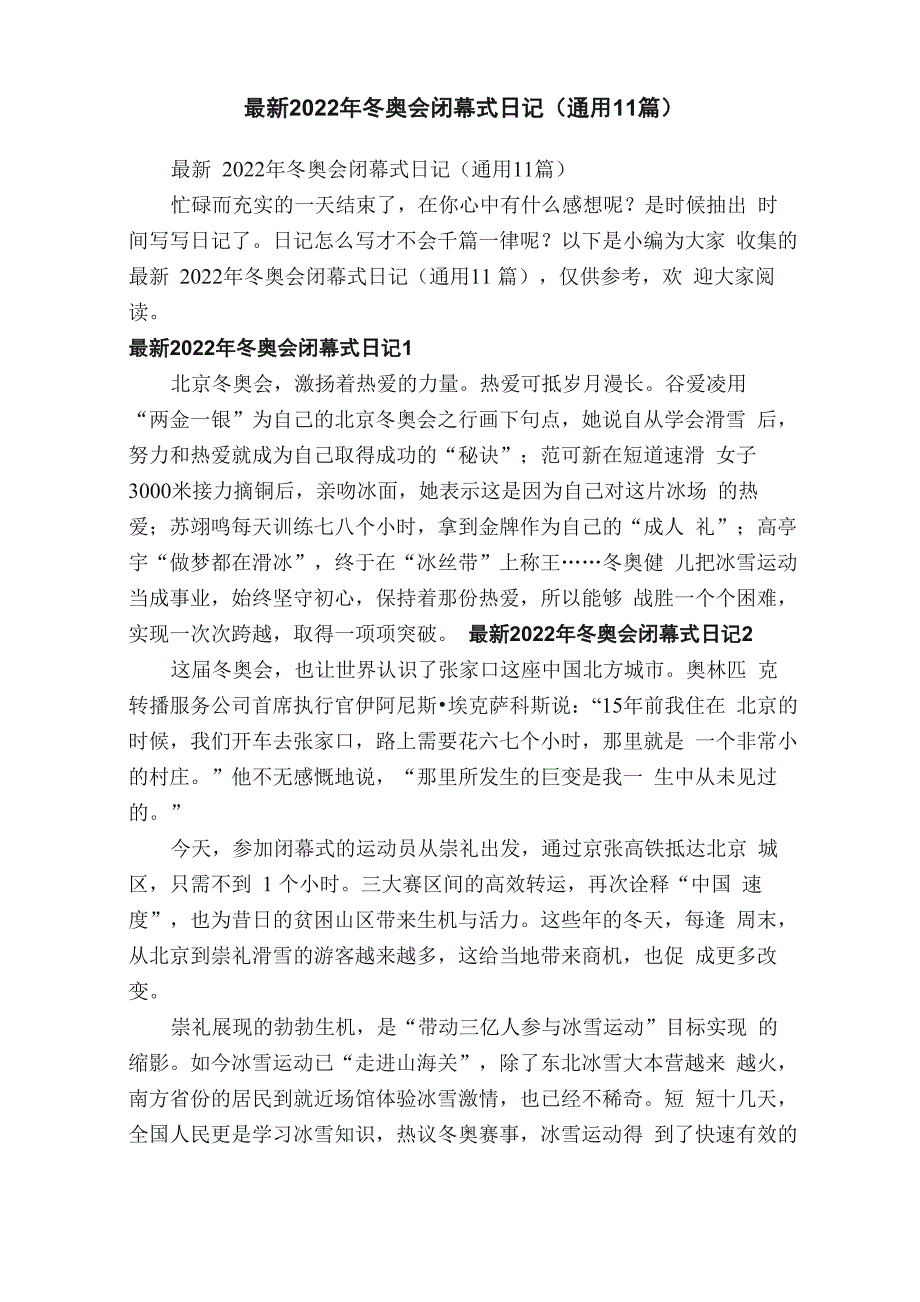 最新2022年冬奥会闭幕式日记（通用11篇）

最新 2022年冬奥会闭幕式日记（通用11篇）

忙碌而充实的一天结束了，在你心中有什么感想呢？是时候抽出 时间写写日记了。日记怎么写才不会千篇一律呢？以下是小编为大家 收集的最新 2022年冬奥会闭幕式日记（通用11 篇），仅供参考，欢 迎大家阅读。

最新2022年冬奥会闭幕式日记1

北京冬奥会，激扬着热爱的力量。热爱可抵岁月漫长。谷爱凌用“两金一银”为自己的北京冬奥会之行画下句点，她说自从学会滑雪 后，努力和热爱就成为自己取得成功的“秘诀”；范可新在短道速滑 女子3000米接力摘铜后，亲吻冰面，她表示这是因为自己对这片冰场 的热爱；苏翊鸣每天训练七八个小时，拿到金牌作为自己的“成人 礼”；高亭宇“做梦都在滑冰”，终于在“冰丝带”上称王……冬奥健 儿把冰雪运动当成事业，始终坚守初心，保持着那份热爱，所以能够 战胜一个个困难，实现一次次跨越，取得一项项突破。 最新2022年冬奥会闭幕式日记2

这届冬奥会，也让世界认识了张家口这座中国北方城市。奥林匹 克转播服务公司首席执行官伊阿尼斯•埃克萨科斯说：“15年前我住在 北京的时候，我们开车去张家口，路上需要花六七个小时，那里就是 一个非常小的村庄。”他不无感慨地说，“那里所发生的巨变是我一 生中从未见过的。”

今天，参加闭幕式的运动员从崇礼出发，通过京张高铁抵达北京 城区，只需不到 1 个小时。三大赛区间的高效转运，再次诠释“中国 速度”，也为昔日的贫困山区带来生机与活力。这些年的冬天，每逢 周末，从北京到崇礼滑雪的游客越来越多，这给当地带来商机，也促 成更多改变。

崇礼展现的勃勃生机，是“带动三亿人参与冰雪运动”目标实现 的缩影。如今冰雪运动已“走进山海关”，除了东北冰雪大本营越来 越火，南方省份的居民到就近场馆体验冰雪激情，也已经不稀奇。短 短十几天，全国人民更是学习冰雪知识，热议冬奥赛事，冰雪运动得 到了快速有效的